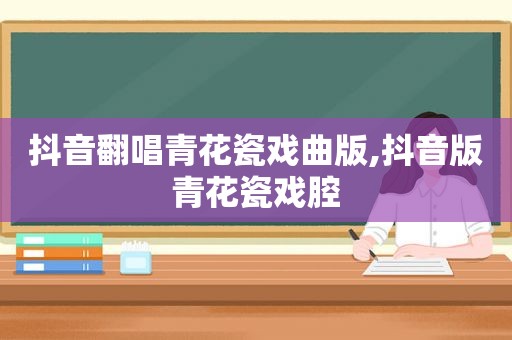 抖音翻唱青花瓷戏曲版,抖音版青花瓷戏腔